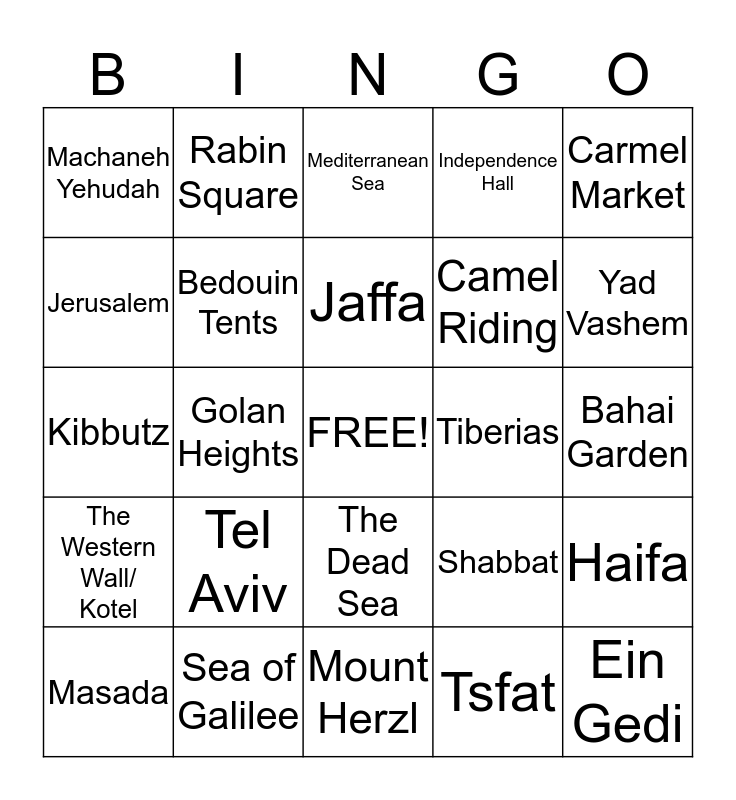 | B | I | N | G | O |
|---|---|---|---|---|
| Machaneh Yehudah | Rabin Square | Mediterranean Sea | Independence Hall | Carmel Market |
| Jerusalem | Bedouin Tents | Jaffa | Camel Riding | Yad Vashem |
| Kibbutz | Golan Heights | FREE! | Tiberias | Bahai Garden |
| The Western Wall/ Kotel | Tel Aviv | The Dead Sea | Shabbat | Haifa |
| Masada | Sea of Galilee | Mount Herzl | Tsfat | Ein Gedi |